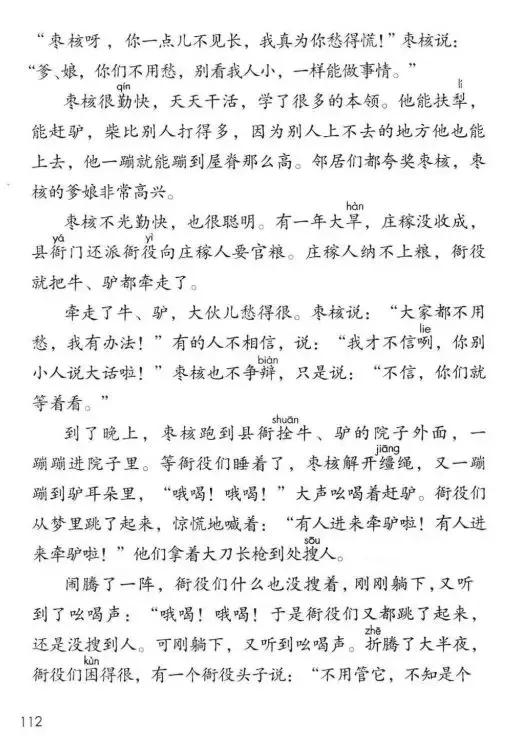 “枣核呀，你一点儿不见长，我真为你愁得慌！”枣核说：“爹、娘，你们不用愁，别看我人小，一样能做事情。”

枣核很勤（qín）快，天天干活，学了很多的本领。他能扶犁（lí），能赶驴，柴比别人打得多，因为别人上不去的地方他也能上去，他一蹦就能蹦到屋脊那么高。邻居们都夸奖枣核，枣核的爹娘非常高兴。

枣核不光勤快，也很聪明。有一年大旱（hàn），庄稼没收成，县衙（yá）门还派衙役（yì）向庄稼人要官粮。庄稼人纳不上粮，衙役就把牛、驴都牵走了。

牵走了牛、驴，大伙儿愁得很。枣核说：“大家都不用愁，我有办法！”有的人不相信，说：“我才不信咧（lie），你别小人说大话啦！”枣核也不争辩（biàn），只是说：“不信，你们就等着看。”

到了晚上，枣核跑到县衙拴（shuān）牛、驴的院子外面，一蹦蹦进院子里。等衙役们睡着了，枣核解开缰（jiāng）绳，又一蹦蹦到驴耳朵里，“哦喝！哦喝！”大声吆喝着赶驴。衙役们从梦里跳了起来，惊慌地喊着：“有人进来牵驴啦！有人进来牵驴啦！”他们拿着大刀长枪到处搜（sōu）人。

闹腾了一阵，衙役们什么也没搜着，刚刚躺下，又听到了吆喝声：“哦喝！哦喝！于是衙役们又都跳了起来，还是没搜到人。可刚躺下，又听到吆喝声。折（zhē）腾了大半夜，衙役们困（kùn）得很，有一个衙役头子说：“不用管它，不知是个

112